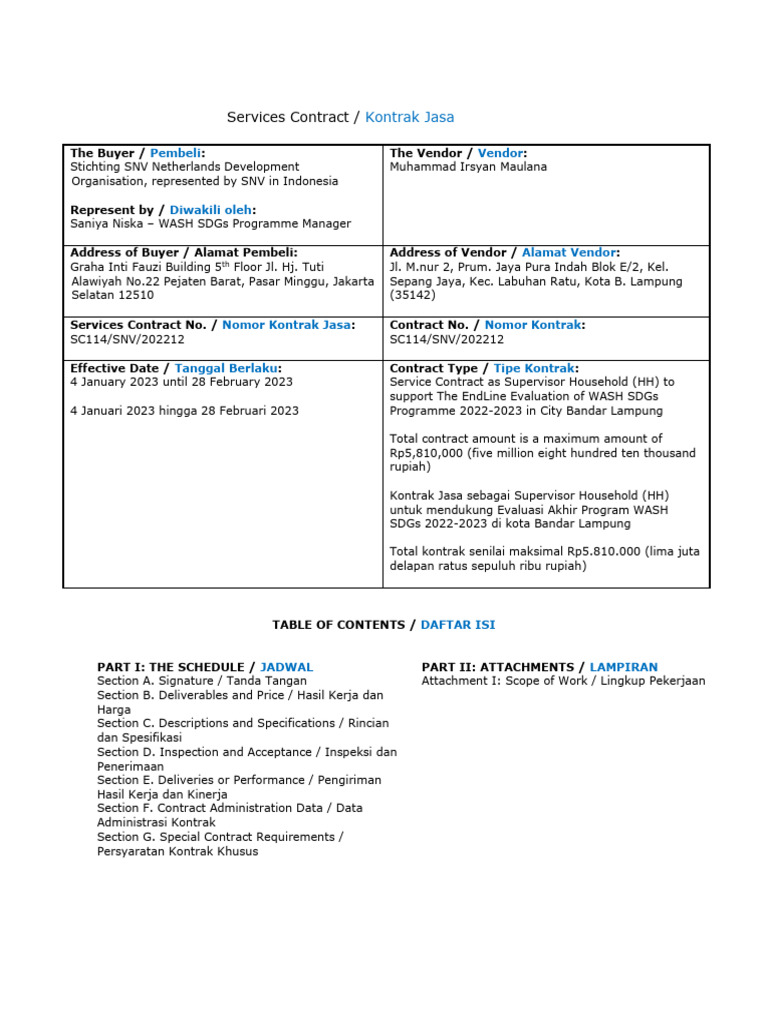 Services Contract / Kontrak Jasa

| The Buyer / Pembeli: Stichting SNV Netherlands Development Organisation, represented by SNV in Indonesia<br><br>Represent by / Diwakili oleh: Saniya Niska – WASH SDGs Programme Manager | The Vendor / Vendor: Muhammad Irsyan Maulana |
|---|---|
| Address of Buyer / Alamat Pembeli: Graha Inti Fauzi Building 5$^{th}$ Floor Jl. Hj. Tuti Alawiyah No.22 Pejaten Barat, Pasar Minggu, Jakarta Selatan 12510 | Address of Vendor / Alamat Vendor: Jl. M.nur 2, Prum. Jaya Pura Indah Blok E/2, Kel. Sepang Jaya, Kec. Labuhan Ratu, Kota B. Lampung (35142) |
| Services Contract No. / Nomor Kontrak Jasa: SC114/SNV/202212 | Contract No. / Nomor Kontrak: SC114/SNV/202212 |
| Effective Date / Tanggal Berlaku: 4 January 2023 until 28 February 2023<br><br>4 Januari 2023 hingga 28 Februari 2023 | Contract Type / Tipe Kontrak: Service Contract as Supervisor Household (HH) to support The EndLine Evaluation of WASH SDGs Programme 2022-2023 in City Bandar Lampung<br><br>Total contract amount is a maximum amount of Rp5,810,000 (five million eight hundred ten thousand rupiah)<br><br>Kontrak Jasa sebagai Supervisor Household (HH) untuk mendukung Evaluasi Akhir Program WASH SDGs 2022-2023 di kota Bandar Lampung<br><br>Total kontrak senilai maksimal Rp5.810.000 (lima juta delapan ratus sepuluh ribu rupiah) |

TABLE OF CONTENTS / DAFTAR ISI

PART I: THE SCHEDULE / JADWAL
Section A. Signature / Tanda Tangan
Section B. Deliverables and Price / Hasil Kerja dan Harga
Section C. Descriptions and Specifications / Rincian dan Spesifikasi
Section D. Inspection and Acceptance / Inspeksi dan Penerimaan
Section E. Deliveries or Performance / Pengiriman Hasil Kerja dan Kinerja
Section F. Contract Administration Data / Data Administrasi Kontrak
Section G. Special Contract Requirements / Persyaratan Kontrak Khusus

PART II: ATTACHMENTS / LAMPIRAN
Attachment I: Scope of Work / Lingkup Pekerjaan